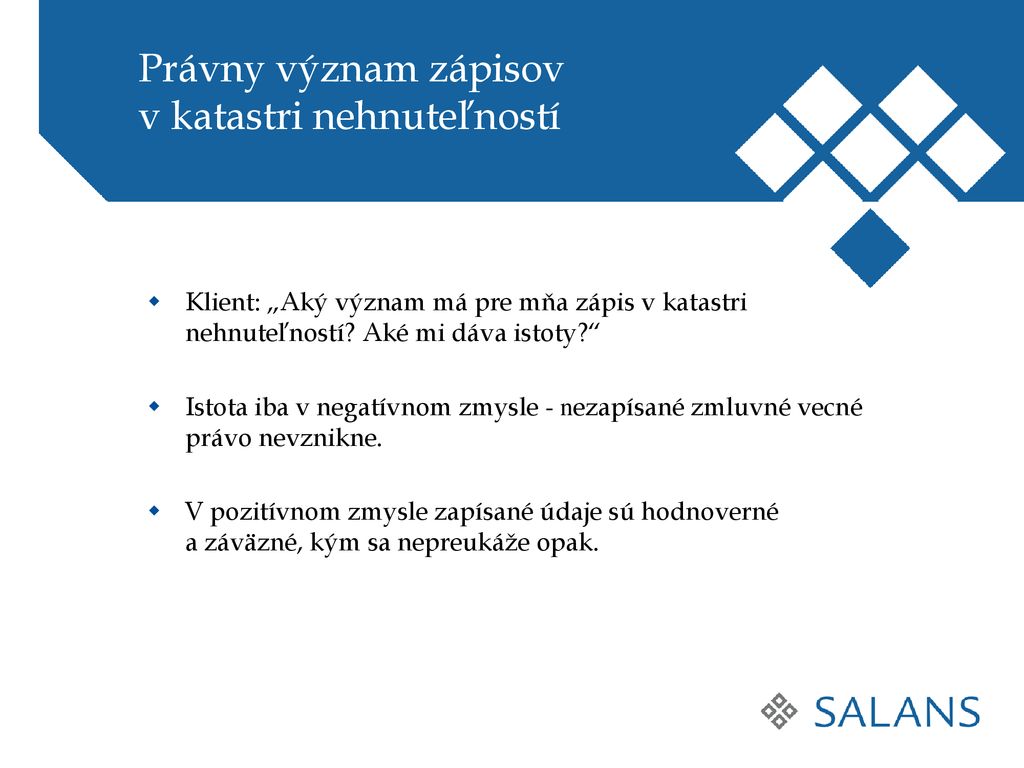 Právny význam zápisov v katastri nehnuteľností

Klient: „Aký význam má pre mňa zápis v katastri nehnuteľností? Aké mi dáva istoty?“

Istota iba v negatívnom zmysle - nezapísané zmluvné vecné právo nevznikne.

V pozitívnom zmysle zapísané údaje sú hodnoverné a záväzné, kým sa nepreukáže opak.

SALANS